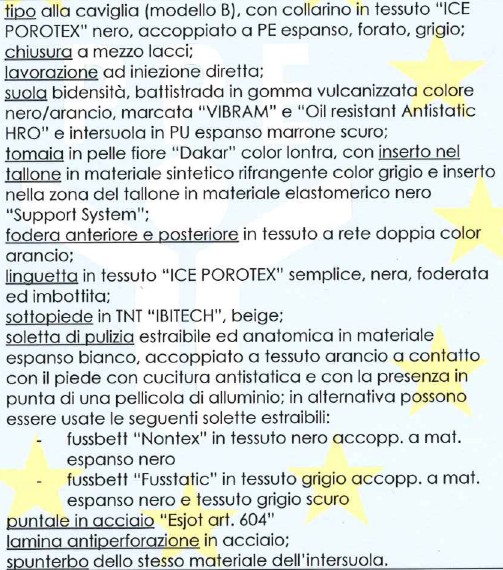 tipo alla caviglia (modello B), con collarino in tessuto "ICE POROTEX" nero, accoppiato a PE espanso, forato, grigio;
chiusura a mezzo lacci;
lavorazione ad iniezione diretta;
suola bidensità, battistrada in gomma vulcanizzata colore nero/arancio, marcata "VIBRAM" e "Oil resistant Antistatic HRO" e intersuola in PU espanso marrone scuro;
tomaia in pelle fiore "Dakar" color lontra, con inserto nel tallone in materiale sintetico rifrangente color grigio e inserto nella zona del tallone in materiale elastomerico nero "Support System";
fodera anteriore e posteriore in tessuto a rete doppia color arancio;
linguetta in tessuto "ICE POROTEX" semplice, nera, foderata ed imbottita;
sottopiede in TNT "IBITECH", beige;
soletta di pulizia estraibile ed anatomica in materiale espanso bianco, accoppiato a tessuto arancio a contatto con il piede con cucitura antistatica e con la presenza in punta di una pellicola di alluminio; in alternativa possono essere usate le seguenti solette estraibili:
- fussbett "Nontex" in tessuto nero accopp. a mat. espanso nero
- fussbett "Fusstatic" in tessuto grigio accopp. a mat. espanso nero e tessuto grigio scuro
puntale in acciaio "Esjot art. 604"
lamina antiperforazione in acciaio;
spunterbo dello stesso materiale dell'intersuola.